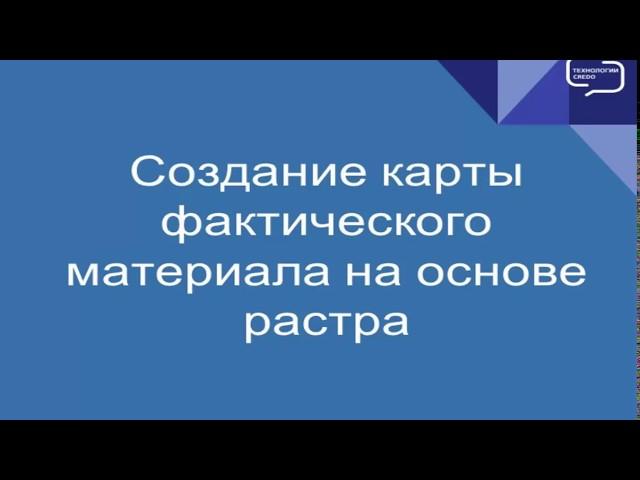 ТЕХНОЛОГИИ CREDO

Создание карты фактического материала на основе растра